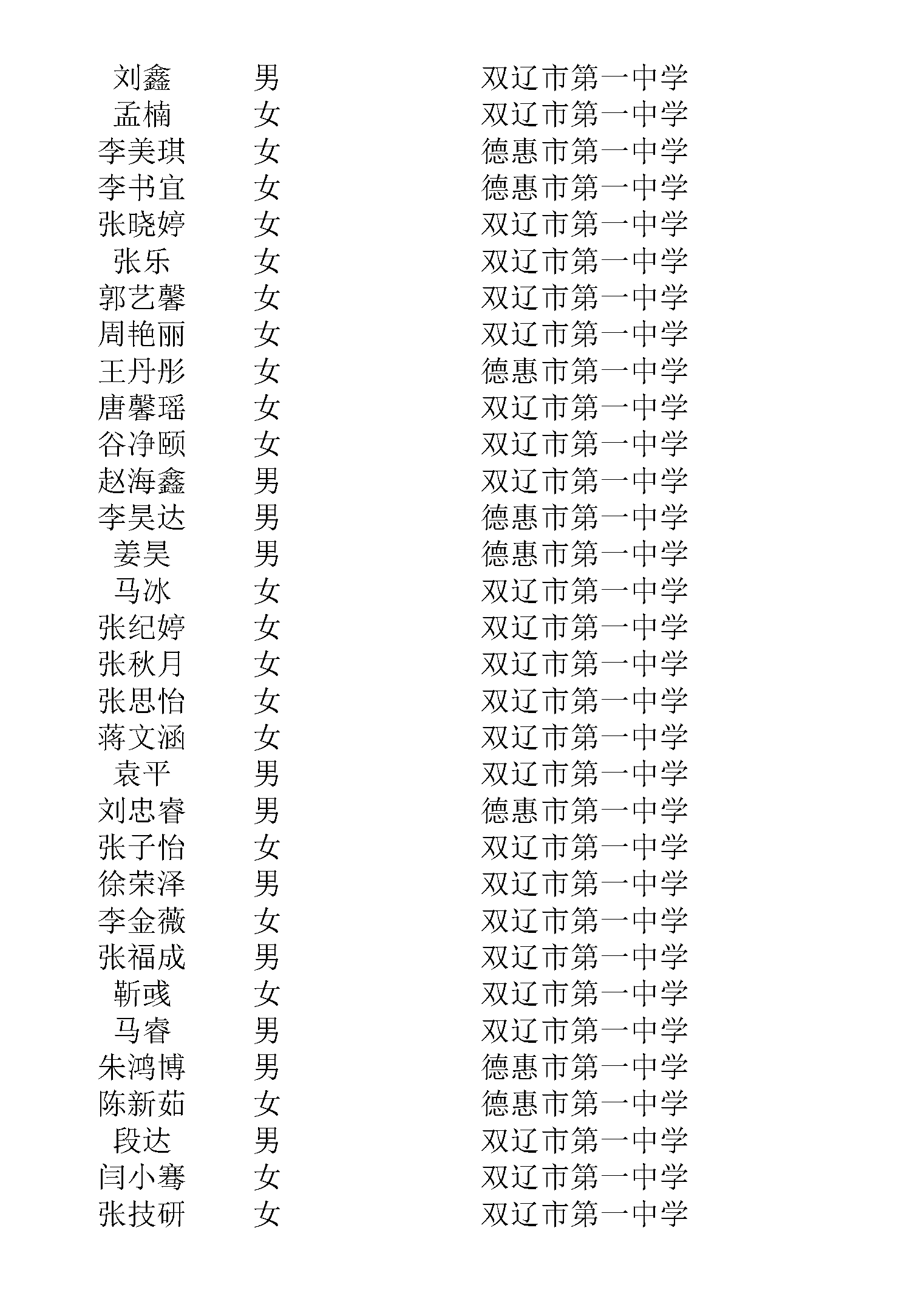 | 刘鑫 | 男 | 双辽市第一中学 |
|---|---|---|
| 孟楠 | 女 | 双辽市第一中学 |
| 李美琪 | 女 | 德惠市第一中学 |
| 李书宜 | 女 | 德惠市第一中学 |
| 张晓婷 | 女 | 双辽市第一中学 |
| 张乐 | 女 | 双辽市第一中学 |
| 郭艺馨 | 女 | 双辽市第一中学 |
| 周艳丽 | 女 | 双辽市第一中学 |
| 王丹彤 | 女 | 德惠市第一中学 |
| 唐馨瑶 | 女 | 双辽市第一中学 |
| 谷净颐 | 女 | 双辽市第一中学 |
| 赵海鑫 | 男 | 双辽市第一中学 |
| 李昊达 | 男 | 德惠市第一中学 |
| 姜昊 | 男 | 德惠市第一中学 |
| 马冰 | 女 | 双辽市第一中学 |
| 张纪婷 | 女 | 双辽市第一中学 |
| 张秋月 | 女 | 双辽市第一中学 |
| 张思怡 | 女 | 双辽市第一中学 |
| 蒋文涵 | 女 | 双辽市第一中学 |
| 袁平 | 男 | 双辽市第一中学 |
| 刘忠睿 | 男 | 德惠市第一中学 |
| 张子怡 | 女 | 双辽市第一中学 |
| 徐荣泽 | 男 | 双辽市第一中学 |
| 李金薇 | 女 | 双辽市第一中学 |
| 张福成 | 男 | 双辽市第一中学 |
| 靳彧 | 女 | 双辽市第一中学 |
| 马睿 | 男 | 双辽市第一中学 |
| 朱鸿博 | 男 | 德惠市第一中学 |
| 陈新茹 | 女 | 德惠市第一中学 |
| 段达 | 男 | 双辽市第一中学 |
| 闫小骞 | 女 | 双辽市第一中学 |
| 张技研 | 女 | 双辽市第一中学 |